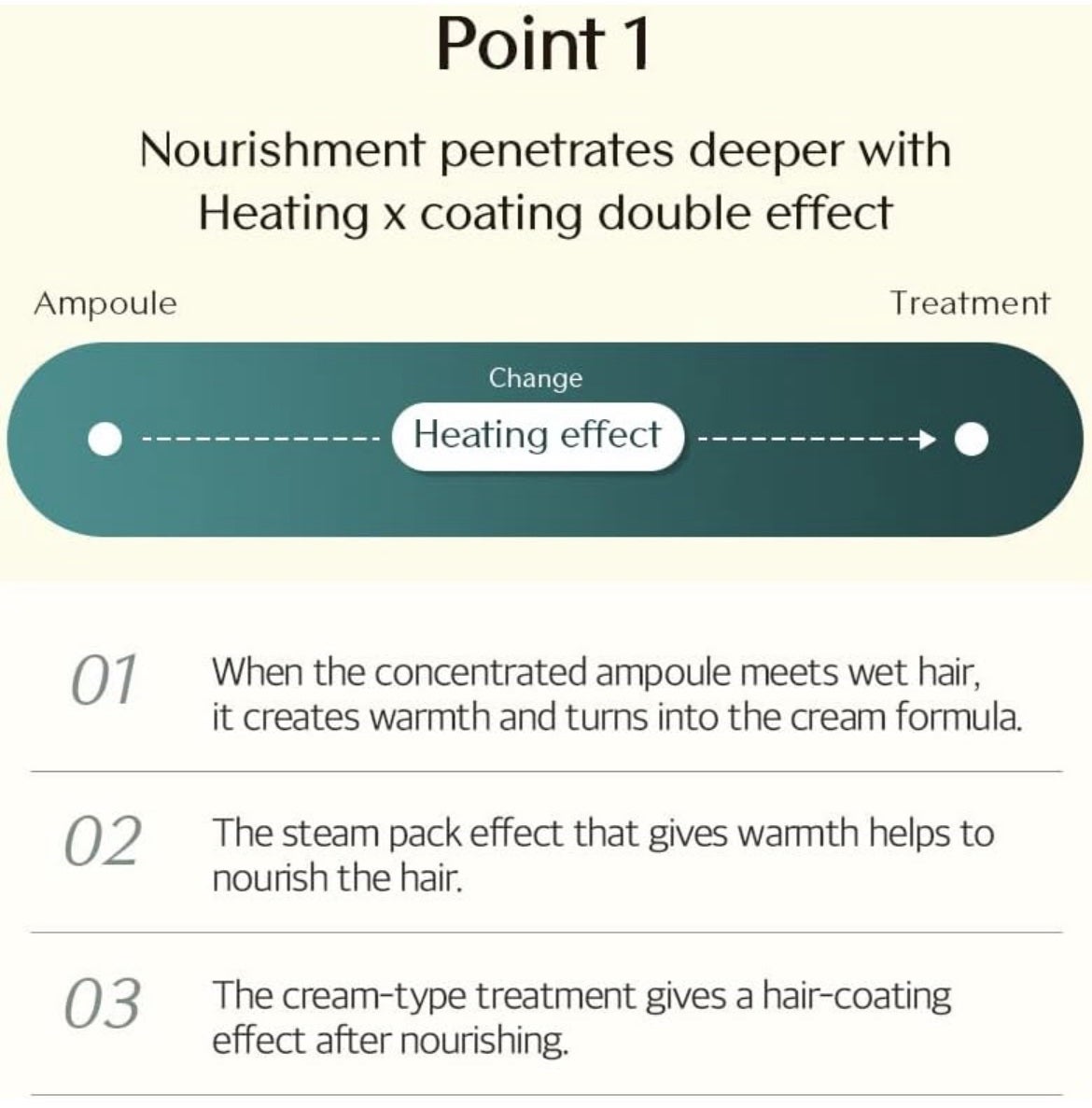 Point 1

Nourishment penetrates deeper with Heating x coating double effect

Ampoule

Treatment

Change

Heating effect

01
When the concentrated ampoule meets wet hair, it creates warmth and turns into the cream formula.

02
The steam pack effect that gives warmth helps to nourish the hair.

03
The cream-type treatment gives a hair-coating effect after nourishing.